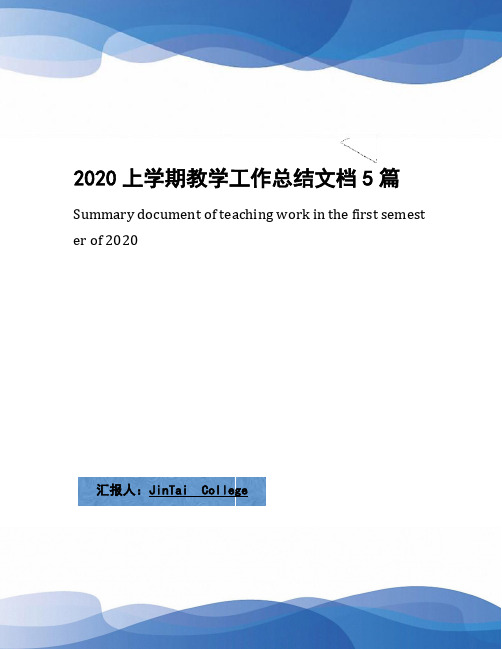 2020 上学期教学工作总结文档 5 篇

Summary document of teaching work in the first semester of 2020

汇报人：JinTai College